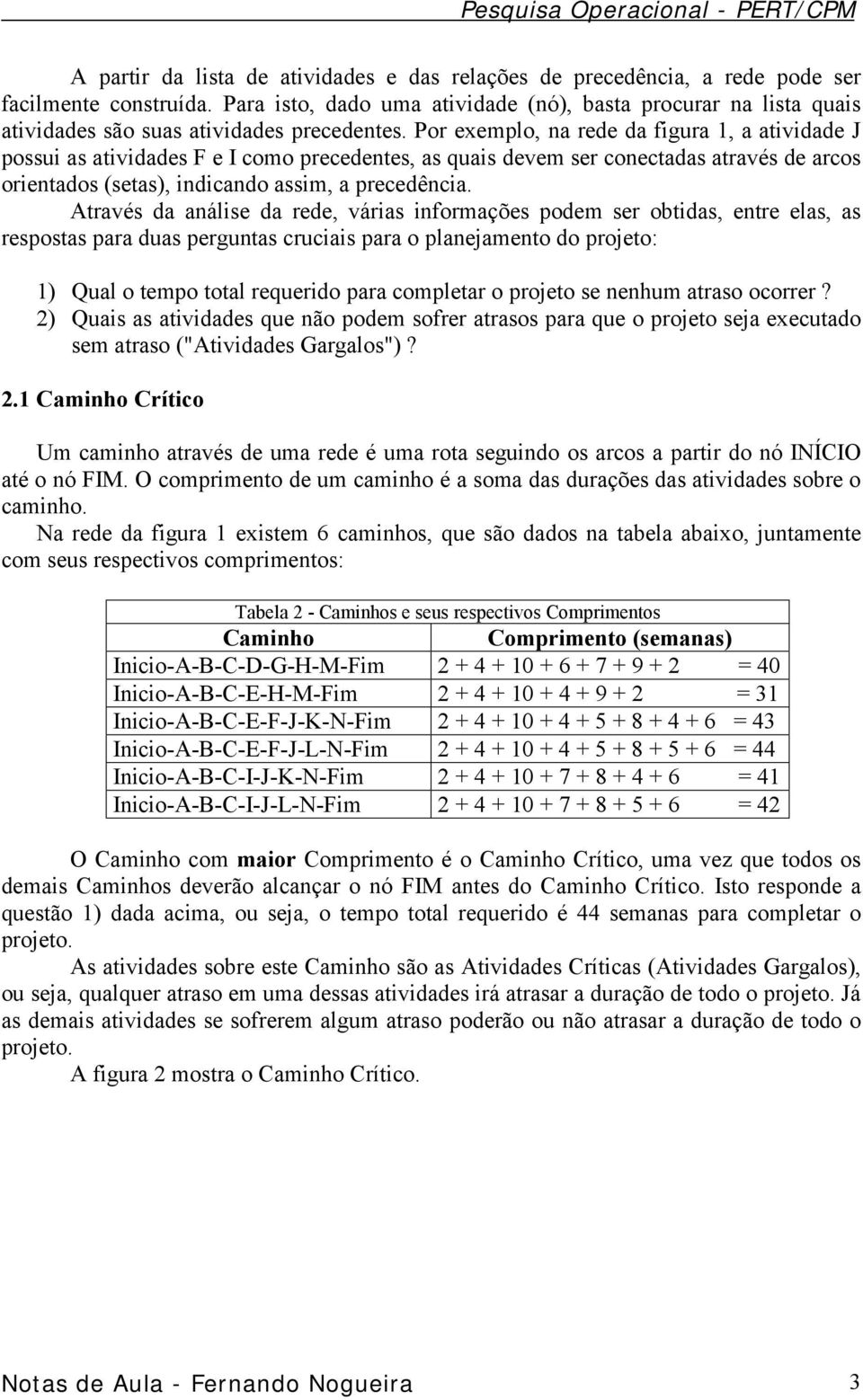 Pesquisa Operacional - PERT/CPM

A partir da lista de atividades e das relações de precedência, a rede pode ser facilmente construída. Para isto, dado uma atividade (nó), basta procurar na lista quais atividades são suas atividades precedentes. Por exemplo, na rede da figura 1, a atividade J possui as atividades F e I como precedentes, as quais devem ser conectadas através de arcos orientados (setas), indicando assim, a precedência.

Através da análise da rede, várias informações podem ser obtidas, entre elas, as respostas para duas perguntas cruciais para o planejamento do projeto:

1) Qual o tempo total requerido para completar o projeto se nenhum atraso ocorrer ?
2) Quais as atividades que não podem sofrer atrasos para que o projeto seja executado sem atraso ("Atividades Gargalos") ?

2.1 Caminho Crítico

Um caminho através de uma rede é uma rota seguindo os arcos a partir do nó INÍCIO até o nó FIM. O comprimento de um caminho é a soma das durações das atividades sobre o caminho.

Na rede da figura 1 existem 6 caminhos, que são dados na tabela abaixo, juntamente com seus respectivos comprimentos:

Tabela 2 - Caminhos e seus respectivos Comprimentos

| Caminho | Comprimento (semanas) |
|---|---|
| Inicio-A-B-C-D-G-H-M-Fim | 2 + 4 + 10 + 6 + 7 + 9 + 2 = 40 |
| Inicio-A-B-C-E-H-M-Fim | 2 + 4 + 10 + 4 + 9 + 2 = 31 |
| Inicio-A-B-C-E-F-J-K-N-Fim | 2 + 4 + 10 + 4 + 5 + 8 + 4 + 6 = 43 |
| Inicio-A-B-C-E-F-J-L-N-Fim | 2 + 4 + 10 + 4 + 5 + 8 + 5 + 6 = 44 |
| Inicio-A-B-C-I-J-K-N-Fim | 2 + 4 + 10 + 7 + 8 + 4 + 6 = 41 |
| Inicio-A-B-C-I-J-L-N-Fim | 2 + 4 + 10 + 7 + 8 + 5 + 6 = 42 |

O Caminho com maior Comprimento é o Caminho Crítico, uma vez que todos os demais Caminhos deverão alcançar o nó FIM antes do Caminho Crítico. Isto responde a questão 1) dada acima, ou seja, o tempo total requerido é 44 semanas para completar o projeto.

As atividades sobre este Caminho são as Atividades Críticas (Atividades Gargalos), ou seja, qualquer atraso em uma dessas atividades irá atrasar a duração de todo o projeto. Já as demais atividades se sofrerem algum atraso poderão ou não atrasar a duração de todo o projeto.

A figura 2 mostra o Caminho Crítico.

Notas de Aula - Fernando Nogueira 3